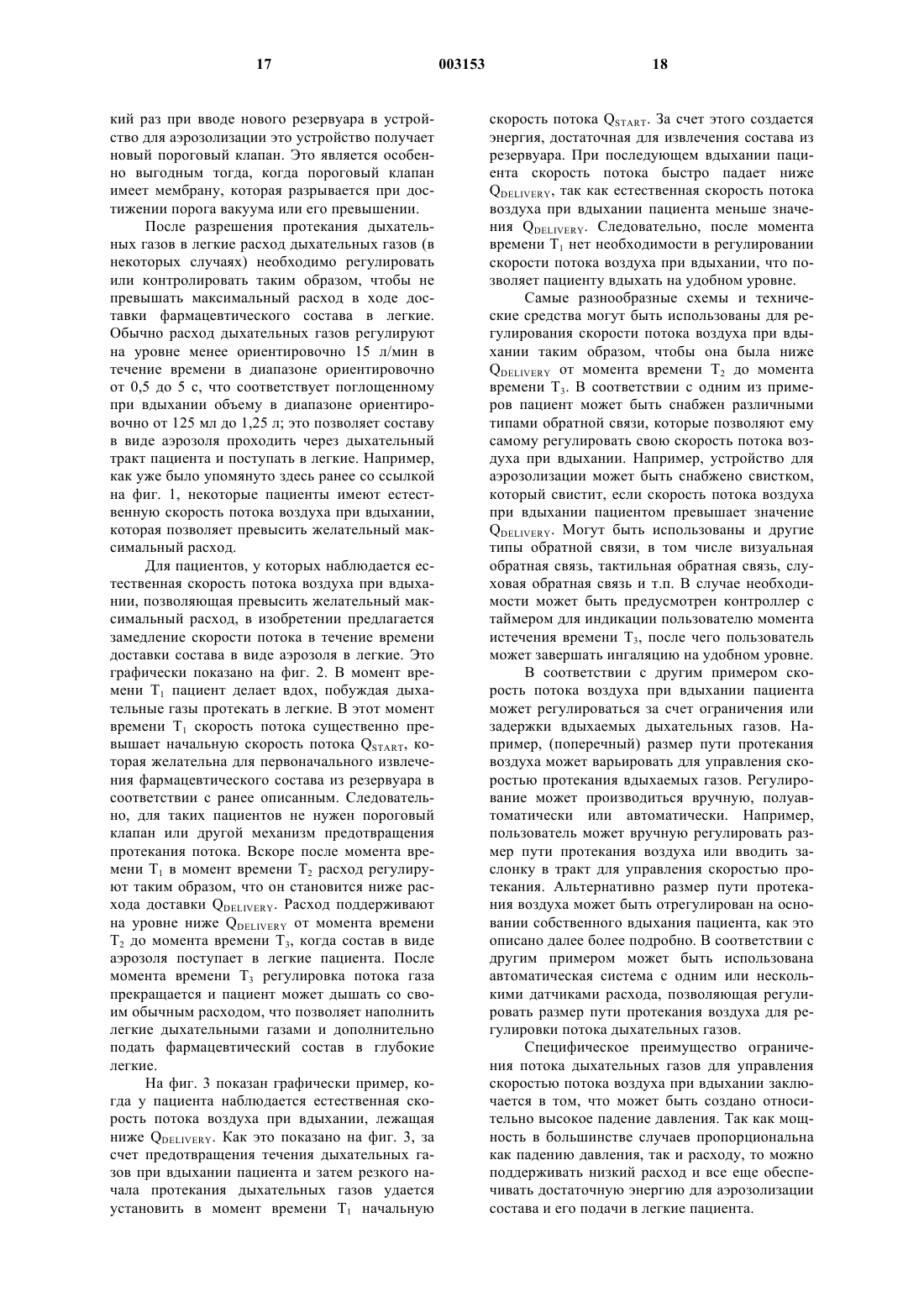 17 003153 18

кий раз при вводе нового резервуара в устройство для аэрозолизации это устройство получает новый пороговый клапан. Это является особенно выгодным тогда, когда пороговый клапан имеет мембрану, которая разрывается при достижении порога вакуума или его превышении.

После разрешения протекания дыхательных газов в легкие расход дыхательных газов (в некоторых случаях) необходимо регулировать или контролировать таким образом, чтобы не превышать максимальный расход в ходе доставки фармацевтического состава в легкие. Обычно расход дыхательных газов регулируют на уровне менее ориентировочно 15 л/мин в течение времени в диапазоне ориентировочно от 0,5 до 5 с, что соответствует поглощенному при вдыхании объему в диапазоне ориентировочно от 125 мл до 1,25 л; это позволяет составу в виде аэрозоля проходить через дыхательный тракт пациента и поступать в легкие. Например, как уже было упомянуто здесь ранее со ссылкой на фиг. 1, некоторые пациенты имеют естественную скорость потока воздуха при вдыхании, которая позволяет превысить желательный максимальный расход.

Для пациентов, у которых наблюдается естественная скорость потока воздуха при вдыхании, позволяющая превысить желательный максимальный расход, в изобретении предлагается замедление скорости потока в течение времени доставки состава в виде аэрозоля в легкие. Это графически показано на фиг. 2. В момент времени $T_1$ пациент делает вдох, побуждая дыхательные газы протекать в легкие. В этот момент времени $T_1$ скорость потока существенно превышает начальную скорость потока $Q_{START}$, которая желательна для первоначального извлечения фармацевтического состава из резервуара в соответствии с ранее описанным. Следовательно, для таких пациентов не нужен пороговый клапан или другой механизм предотвращения протекания потока. Вскоре после момента времени $T_1$ в момент времени $T_2$ расход регулируют таким образом, что он становится ниже расхода доставки $Q_{DELIVERY}$. Расход поддерживают на уровне ниже $Q_{DELIVERY}$ от момента времени $T_2$ до момента времени $T_3$, когда состав в виде аэрозоля поступает в легкие пациента. После момента времени $T_3$ регулировка потока газа прекращается и пациент может дышать со своим обычным расходом, что позволяет наполнить легкие дыхательными газами и дополнительно подать фармацевтический состав в глубокие легкие.

На фиг. 3 показан графически пример, когда у пациента наблюдается естественная скорость потока воздуха при вдыхании, лежащая ниже $Q_{DELIVERY}$. Как это показано на фиг. 3, за счет предотвращения течения дыхательных газов при вдыхании пациента и затем резкого начала протекания дыхательных газов удается установить в момент времени $T_1$ начальную скорость потока $Q_{START}$. За счет этого создается энергия, достаточная для извлечения состава из резервуара. При последующем вдыхании пациента скорость потока быстро падает ниже $Q_{DELIVERY}$, так как естественная скорость потока воздуха при вдыхании пациента меньше значения $Q_{DELIVERY}$. Следовательно, после момента времени $T_1$ нет необходимости в регулировании скорости потока воздуха при вдыхании, что позволяет пациенту вдыхать на удобном уровне.

Самые разнообразные схемы и технические средства могут быть использованы для регулирования скорости потока воздуха при вдыхании таким образом, чтобы она была ниже $Q_{DELIVERY}$ от момента времени $T_2$ до момента времени $T_3$. В соответствии с одним из примеров пациент может быть снабжен различными типами обратной связи, которые позволяют ему самому регулировать свою скорость потока воздуха при вдыхании. Например, устройство для аэрозолизации может быть снабжено свистком, который свистит, если скорость потока воздуха при вдыхании пациентом превышает значение $Q_{DELIVERY}$. Могут быть использованы и другие типы обратной связи, в том числе визуальная обратная связь, тактильная обратная связь, слуховая обратная связь и т.п. В случае необходимости может быть предусмотрен контроллер с таймером для индикации пользователю момента истечения времени $T_3$, после чего пользователь может завершать ингаляцию на удобном уровне.

В соответствии с другим примером скорость потока воздуха при вдыхании пациента может регулироваться за счет ограничения или задержки вдыхаемых дыхательных газов. Например, (поперечный) размер пути протекания воздуха может варьировать для управления скоростью протекания вдыхаемых газов. Регулирование может производиться вручную, полуавтоматически или автоматически. Например, пользователь может вручную регулировать размер пути протекания воздуха или вводить заслонку в тракт для управления скоростью протекания. Альтернативно размер пути протекания воздуха может быть отрегулирован на основании собственного вдыхания пациента, как это описано далее более подробно. В соответствии с другим примером может быть использована автоматическая система с одним или несколькими датчиками расхода, позволяющая регулировать размер пути протекания воздуха для регулировки потока дыхательных газов.

Специфическое преимущество ограничения потока дыхательных газов для управления скоростью потока воздуха при вдыхании заключается в том, что может быть создано относительно высокое падение давления. Так как мощность в большинстве случаев пропорциональна как падению давления, так и расходу, то можно поддерживать низкий расход и все еще обеспечивать достаточную энергию для аэрозолизации состава и его подачи в легкие пациента.